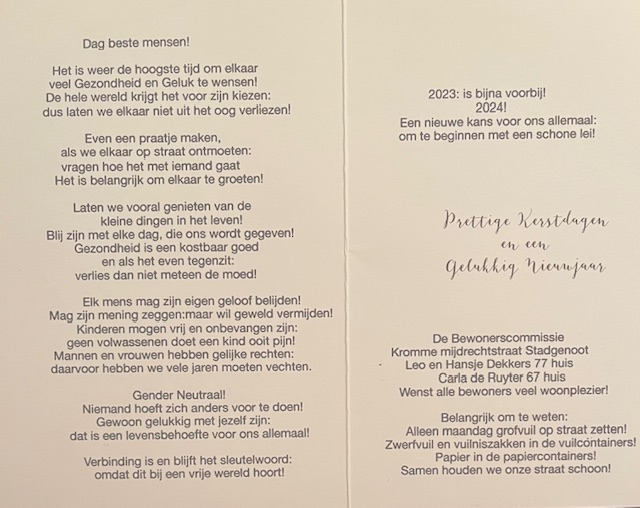 Dag beste mensen!

Het is weer de hoogste tijd om elkaar
veel Gezondheid en Geluk te wensen!
De hele wereld krijgt het voor zijn kiezen:
dus laten we elkaar niet uit het oog verliezen!

Even een praatje maken,
als we elkaar op straat ontmoeten:
vragen hoe het met iemand gaat
Het is belangrijk om elkaar te groeten!

Laten we vooral genieten van de
kleine dingen in het leven!
Blij zijn met elke dag, die ons wordt gegeven!
Gezondheid is een kostbaar goed
en als het even tegenzit:
verlies dan niet meteen de moed!

Elk mens mag zijn eigen geloof belijden!
Mag zijn mening zeggen:maar wil geweld vermijden!
Kinderen mogen vrij en onbevangen zijn:
geen volwassenen doet een kind ooit pijn!
Mannen en vrouwen hebben gelijke rechten:
daarvoor hebben we vele jaren moeten vechten.

Gender Neutraal!
Niemand hoeft zich anders voor te doen!
Gewoon gelukkig met jezelf zijn:
dat is een levensbehoefte voor ons allemaal!

Verbinding is en blijft het sleutelwoord:
omdat dit bij een vrije wereld hoort!

2023: is bijna voorbij!
2024!
Een nieuwe kans voor ons allemaal:
om te beginnen met een schone lei!

Prettige Kerstdagen
en een
Gelukkig Nieuwjaar

De Bewonerscommissie
Kromme mijdrechtstraat Stadgenoot
Leo en Hansje Dekkers 77 huis
Carla de Ruyter 67 huis
Wenst alle bewoners veel woonplezier!

Belangrijk om te weten:
Alleen maandag grofvuil op straat zetten!
Zwerfvuil en vuilniszakken in de vuilcontainers!
Papier in de papiercontainers!
Samen houden we onze straat schoon!